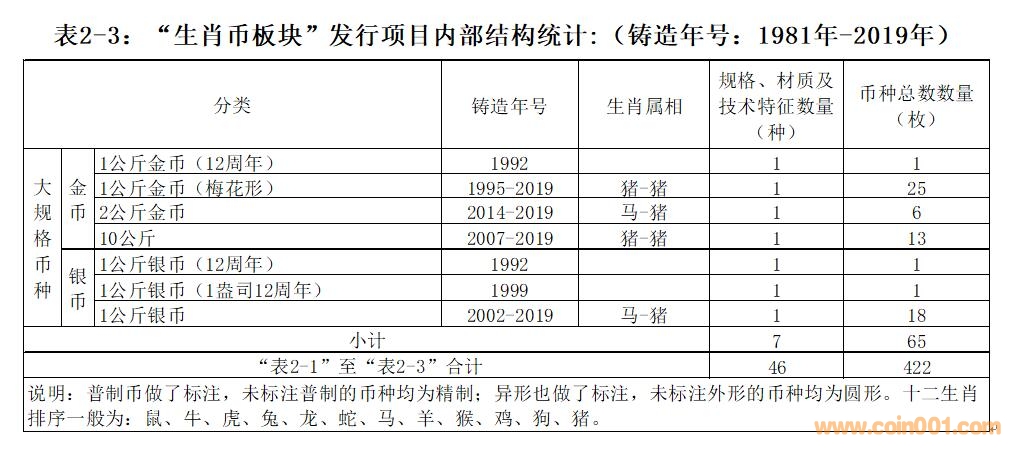 表2-3：“生肖币板块”发行项目内部结构统计:（铸造年号：1981年-2019年）

| 分类 | | | 铸造年号 | 生肖属相 | 规格、材质及技术特征数量（种） | 币种总数数量（枚） |
|---|---|---|---|---|---|---|
| 大规格币种 | 金币 | 1公斤金币（12周年） | 1992 | | 1 | 1 |
| | | 1公斤金币（梅花形） | 1995-2019 | 猪-猪 | 1 | 25 |
| | | 2公斤金币 | 2014-2019 | 马-猪 | 1 | 6 |
| | | 10公斤 | 2007-2019 | 猪-猪 | 1 | 13 |
| | 银币 | 1公斤银币（12周年） | 1992 | | 1 | 1 |
| | | 1公斤银币（1盎司12周年） | 1999 | | 1 | 1 |
| | | 1公斤银币 | 2002-2019 | 马-猪 | 1 | 18 |
| 小计 | | | | | 7 | 65 |
| “表2-1”至“表2-3”合计 | | | | | 46 | 422 |

说明：普制币做了标注，未标注普制的币种均为精制；异形也做了标注，未标注外形的币种均为圆形。十二生肖排序一般为：鼠、牛、虎、兔、龙、蛇、马、羊、猴、鸡、狗、猪。

www.coin001.com